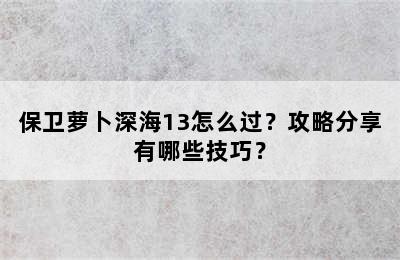 保卫萝卜深海13怎么过？攻略分享有哪些技巧？